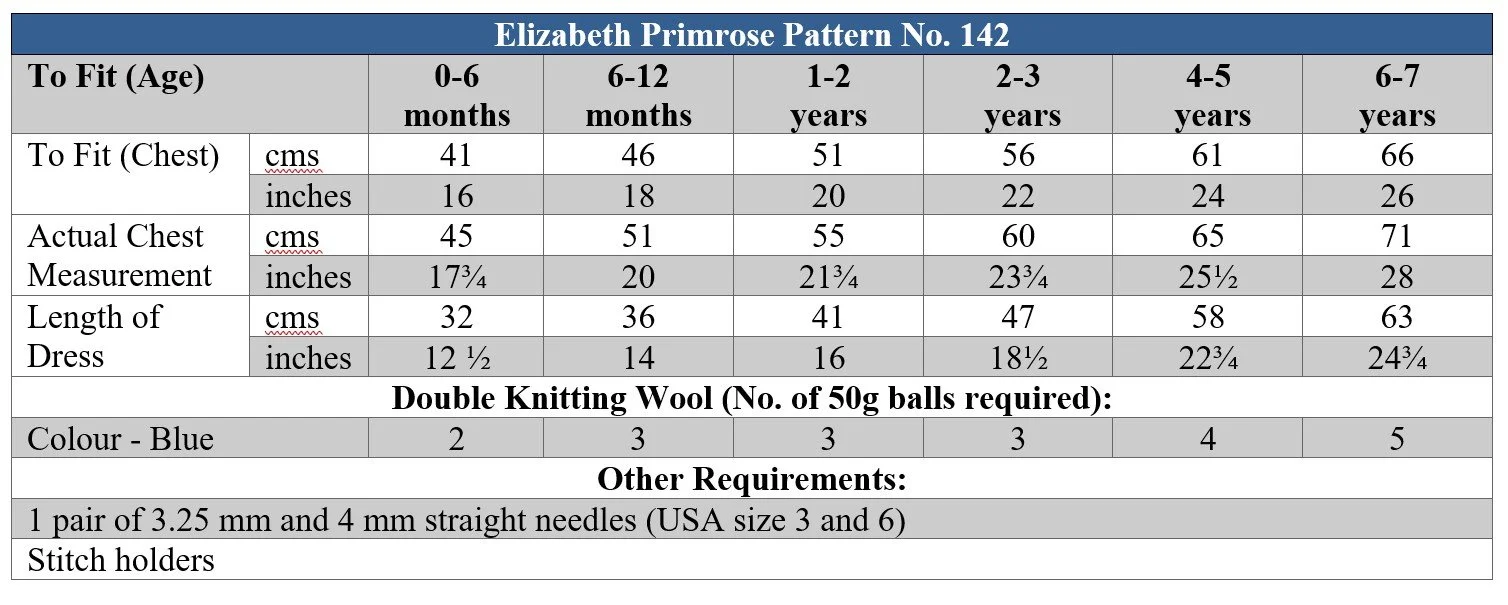 | Elizabeth Primrose Pattern No. 142 | | | | | | | |
|---|---|---|---|---|---|---|---|
| **To Fit (Age)** | | **0-6 months** | **6-12 months** | **1-2 years** | **2-3 years** | **4-5 years** | **6-7 years** |
| To Fit (Chest) | cms | 41 | 46 | 51 | 56 | 61 | 66 |
| | inches | 16 | 18 | 20 | 22 | 24 | 26 |
| Actual Chest Measurement | cms | 45 | 51 | 55 | 60 | 65 | 71 |
| | inches | 17¾ | 20 | 21¾ | 23¾ | 25½ | 28 |
| Length of Dress | cms | 32 | 36 | 41 | 47 | 58 | 63 |
| | inches | 12 ½ | 14 | 16 | 18½ | 22¾ | 24¾ |
| **Double Knitting Wool (No. of 50g balls required):** | | | | | | | |
| Colour - Blue | | 2 | 3 | 3 | 3 | 4 | 5 |
| **Other Requirements:** | | | | | | | |
| 1 pair of 3.25 mm and 4 mm straight needles (USA size 3 and 6) | | | | | | | |
| Stitch holders | | | | | | | |